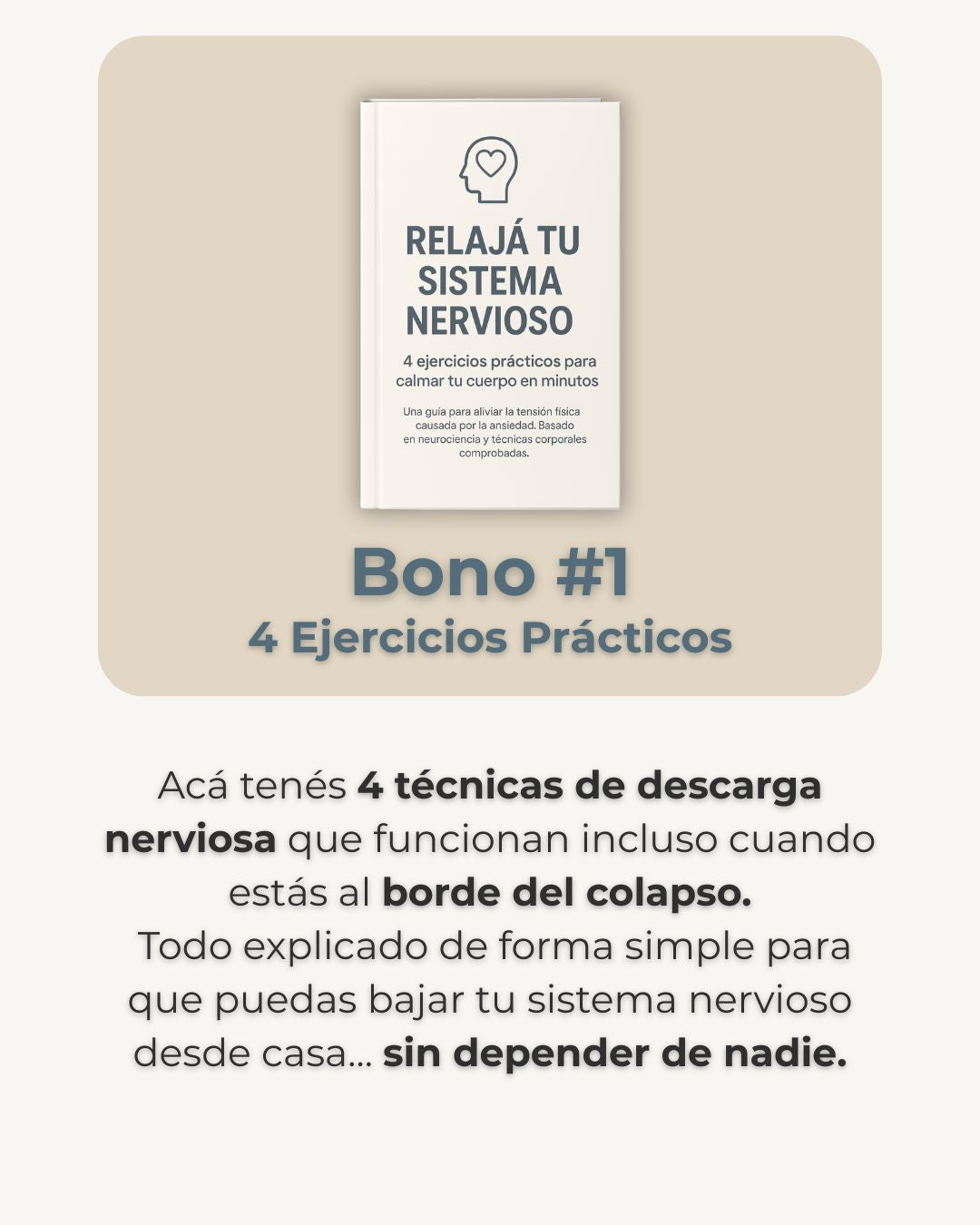 RELAJÁ TU SISTEMA NERVIOSO

4 ejercicios prácticos para calmar tu cuerpo en minutos

Una guía para aliviar la tensión física causada por la ansiedad. Basado en neurociencia y técnicas corporales comprobadas.

Bono #1
4 Ejercicios Prácticos

Acá tenés 4 técnicas de descarga nerviosa que funcionan incluso cuando estás al borde del colapso.
Todo explicado de forma simple para que puedas bajar tu sistema nervioso desde casa... sin depender de nadie.